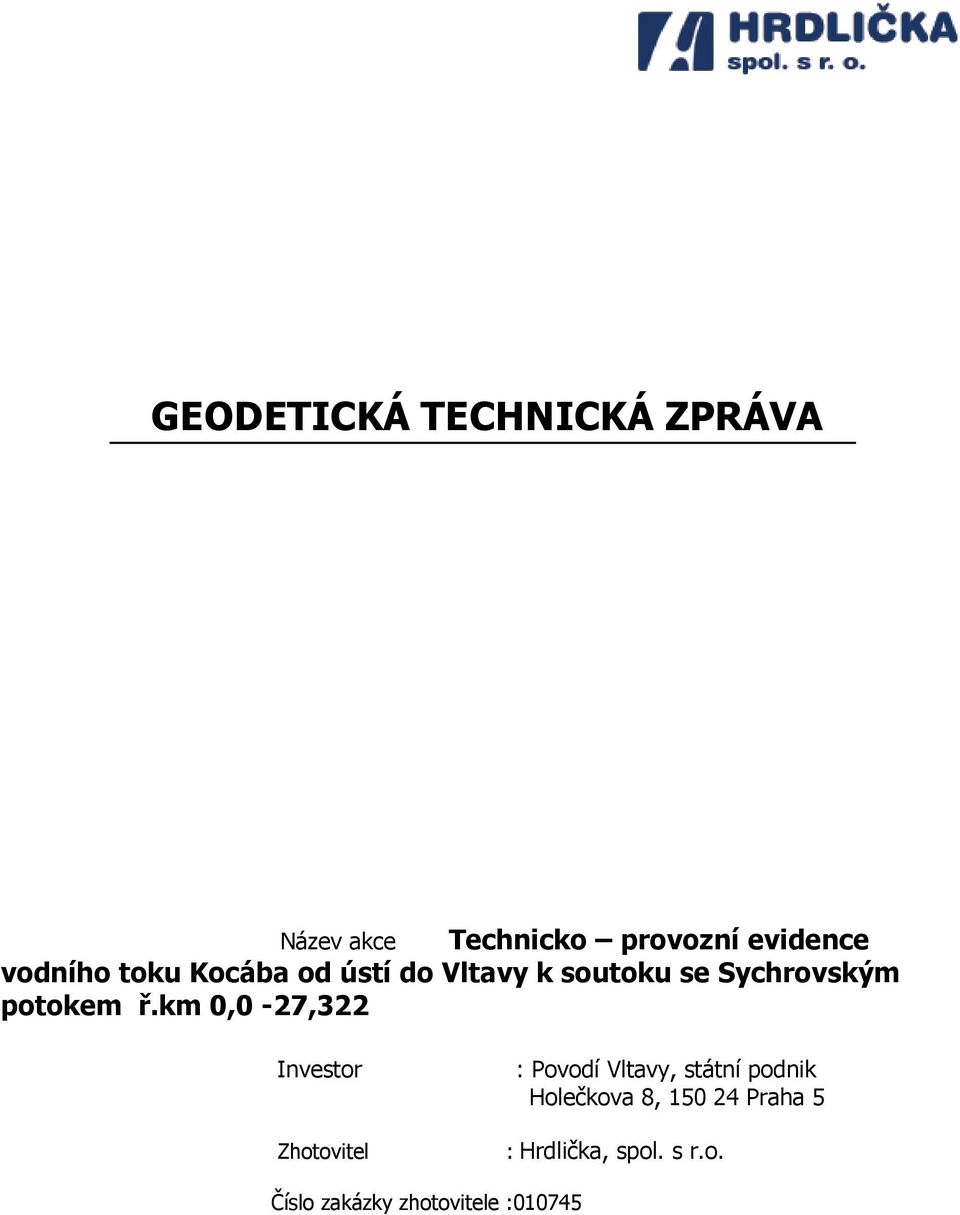 HRDLIČKA
spol. s r. o.

GEODETICKÁ TECHNICKÁ ZPRÁVA

Název akce Technicko – provozní evidence vodního toku Kocába od ústí do Vltavy k soutoku se Sychrovským potokem ř.km 0,0 -27,322

Investor : Povodí Vltavy, státní podnik
Holečkova 8, 150 24 Praha 5

Zhotovitel : Hrdlička, spol. s r.o.

Číslo zakázky zhotovitele :010745